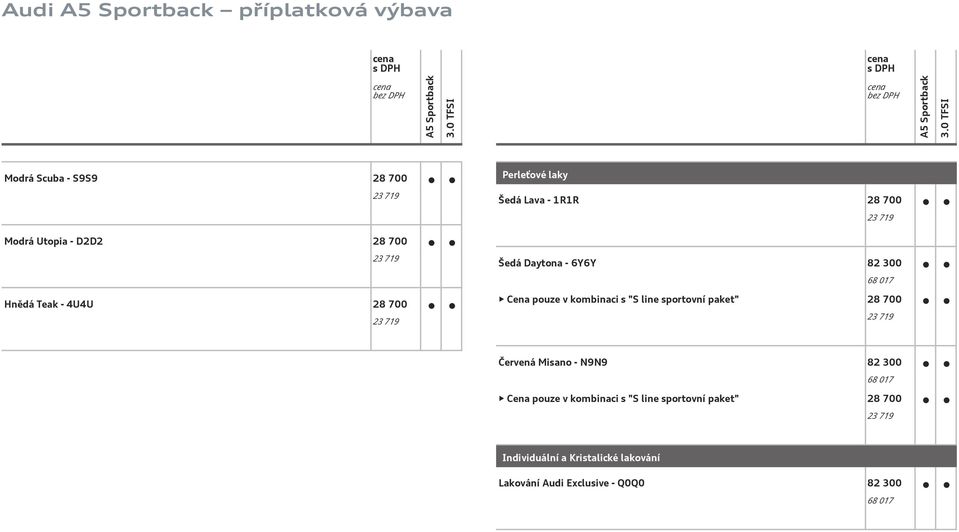 Audi A5 Sportback – příplatková výbava

| | cena s DPH cena bez DPH | A5 Sportback | 3.0 TFSI |
|---|---|---|---|
| Modrá Scuba - S9S9 | 28 700 23 719 | ● | ● |
| Modrá Utopia - D2D2 | 28 700 23 719 | ● | ● |
| Hnědá Teak - 4U4U | 28 700 23 719 | ● | ● |

| | cena s DPH cena bez DPH | A5 Sportback | 3.0 TFSI |
|---|---|---|---|
| Perleťové laky | | | |
| Šedá Lava - 1R1R | 28 700 23 719 | ● | ● |
| Šedá Daytona - 6Y6Y | 82 300 68 017 | ● | ● |
| ▸ Cena pouze v kombinaci s "S line sportovní paket" | 28 700 23 719 | ● | ● |
| Červená Misano - N9N9 | 82 300 68 017 | ● | ● |
| ▸ Cena pouze v kombinaci s "S line sportovní paket" | 28 700 23 719 | ● | ● |
| Individuální a Kristalické lakování | | | |
| Lakování Audi Exclusive - Q0Q0 | 82 300 68 017 | ● | ● |